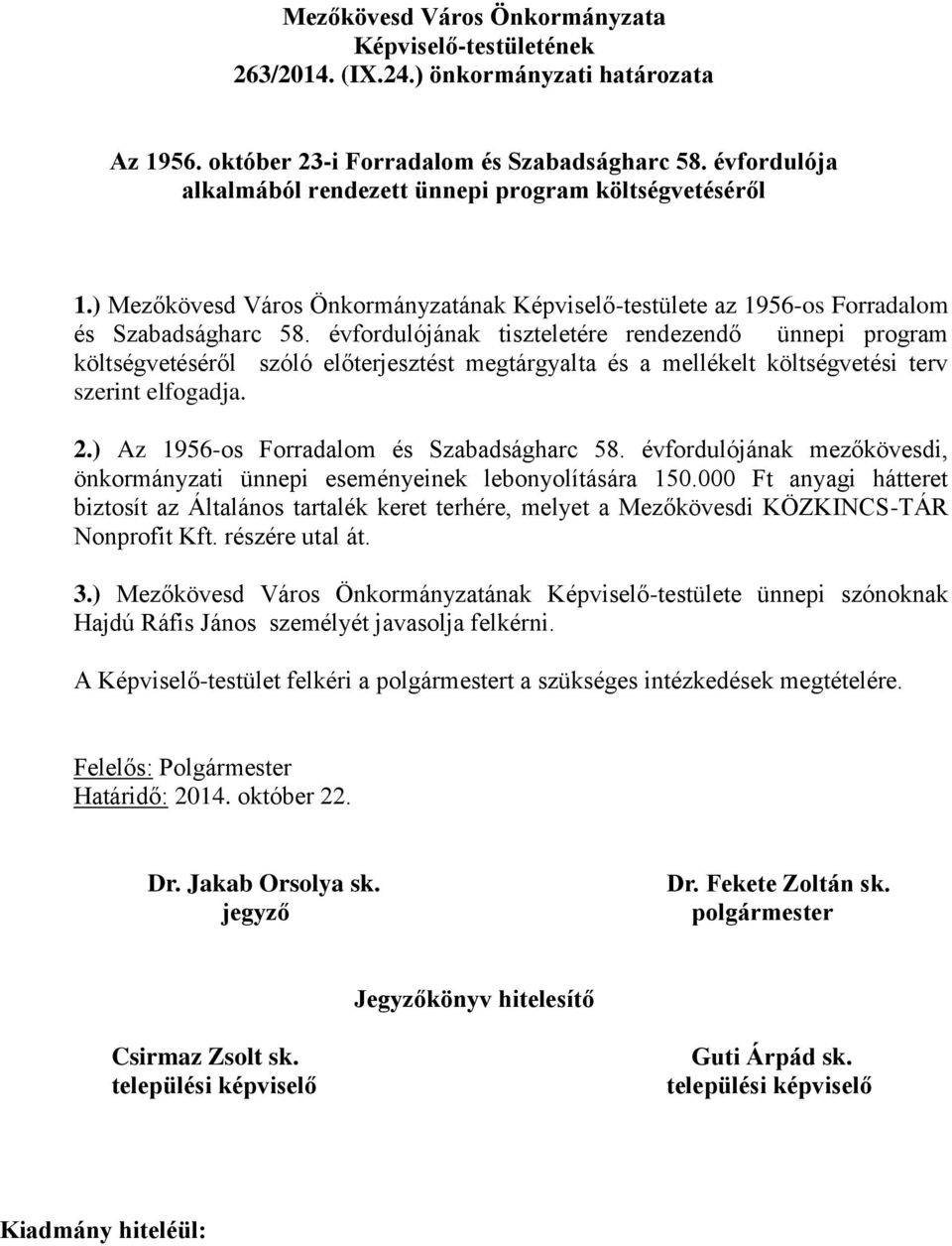 Mezőkövesd Város Önkormányzata
Képviselő-testületének
263/2014. (IX.24.) önkormányzati határozata

Az 1956. október 23-i Forradalom és Szabadságharc 58. évfordulója alkalmából rendezett ünnepi program költségvetéséről

1.) Mezőkövesd Város Önkormányzatának Képviselő-testülete az 1956-os Forradalom és Szabadságharc 58. évfordulójának tiszteletére rendezendő ünnepi program költségvetéséről szóló előterjesztést megtárgyalta és a mellékelt költségvetési terv szerint elfogadja.

2.) Az 1956-os Forradalom és Szabadságharc 58. évfordulójának mezőkövesdi, önkormányzati ünnepi eseményeinek lebonyolítására 150.000 Ft anyagi hátteret biztosít az Általános tartalék keret terhére, melyet a Mezőkövesdi KÖZKINCS-TÁR Nonprofit Kft. részére utal át.

3.) Mezőkövesd Város Önkormányzatának Képviselő-testülete ünnepi szónoknak Hajdú Ráfis János személyét javasolja felkérni.

A Képviselő-testület felkéri a polgármestert a szükséges intézkedések megtételére.

Felelős: Polgármester
Határidő: 2014. október 22.

Dr. Jakab Orsolya sk.
jegyző

Dr. Fekete Zoltán sk.
polgármester

Jegyzőkönyv hitelesítő

Csirmaz Zsolt sk.
települési képviselő

Guti Árpád sk.
települési képviselő

Kiadmány hiteléül: